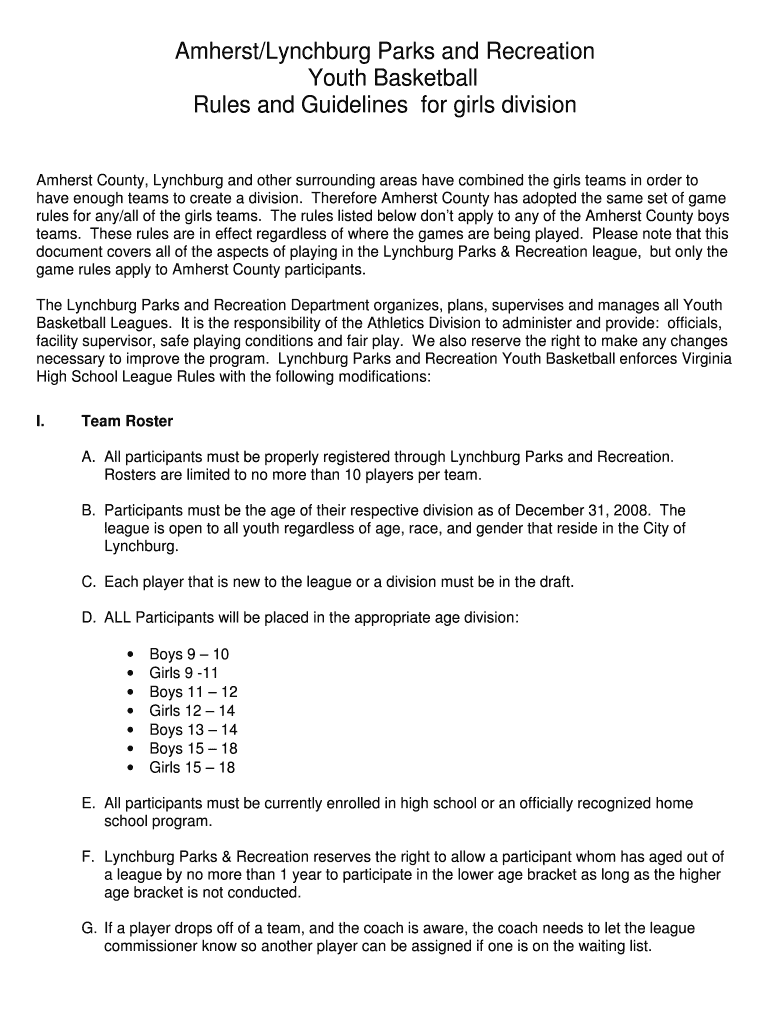 Amherst/Lynchburg Parks and Recreation
Youth Basketball
Rules and Guidelines for girls division

Amherst County, Lynchburg and other surrounding areas have combined the girls teams in order to have enough teams to create a division. Therefore Amherst County has adopted the same set of game rules for any/all of the girls teams. The rules listed below don't apply to any of the Amherst County boys teams. These rules are in effect regardless of where the games are being played. Please note that this document covers all of the aspects of playing in the Lynchburg Parks & Recreation league, but only the game rules apply to Amherst County participants.

The Lynchburg Parks and Recreation Department organizes, plans, supervises and manages all Youth Basketball Leagues. It is the responsibility of the Athletics Division to administer and provide: officials, facility supervisor, safe playing conditions and fair play. We also reserve the right to make any changes necessary to improve the program. Lynchburg Parks and Recreation Youth Basketball enforces Virginia High School League Rules with the following modifications:

I. Team Roster

A. All participants must be properly registered through Lynchburg Parks and Recreation. Rosters are limited to no more than 10 players per team.

B. Participants must be the age of their respective division as of December 31, 2008. The league is open to all youth regardless of age, race, and gender that reside in the City of Lynchburg.

C. Each player that is new to the league or a division must be in the draft.

D. ALL Participants will be placed in the appropriate age division:

• Boys 9 – 10
• Girls 9 -11
• Boys 11 – 12
• Girls 12 – 14
• Boys 13 – 14
• Boys 15 – 18
• Girls 15 – 18

E. All participants must be currently enrolled in high school or an officially recognized home school program.

F. Lynchburg Parks & Recreation reserves the right to allow a participant whom has aged out of a league by no more than 1 year to participate in the lower age bracket as long as the higher age bracket is not conducted.

G. If a player drops off of a team, and the coach is aware, the coach needs to let the league commissioner know so another player can be assigned if one is on the waiting list.